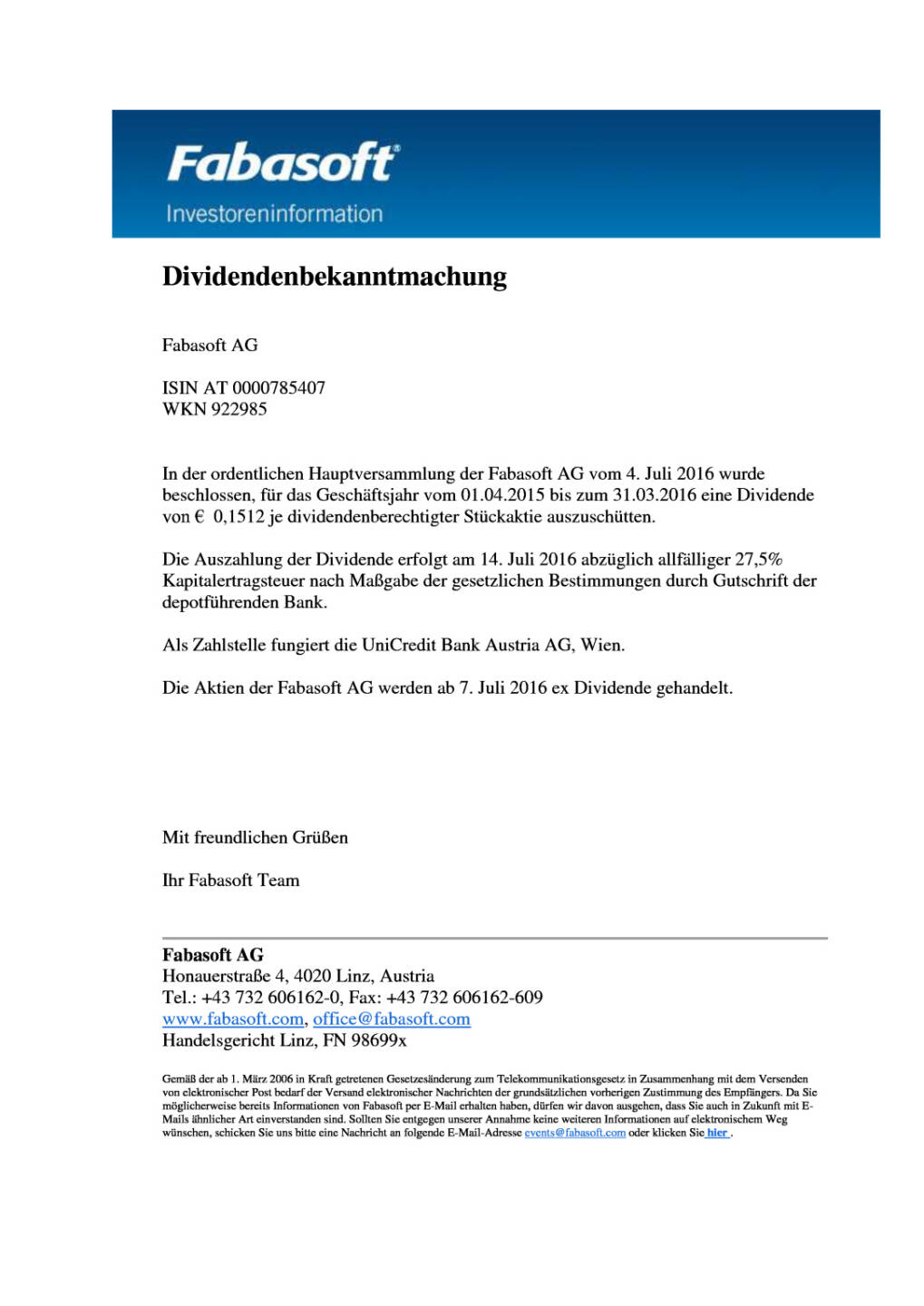 Fabasoft®
Investoreninformation

Dividendenbekanntmachung

Fabasoft AG

ISIN AT 0000785407
WKN 922985

In der ordentlichen Hauptversammlung der Fabasoft AG vom 4. Juli 2016 wurde beschlossen, für das Geschäftsjahr vom 01.04.2015 bis zum 31.03.2016 eine Dividende von € 0,1512 je dividendenberechtigter Stückaktie auszuschütten.

Die Auszahlung der Dividende erfolgt am 14. Juli 2016 abzüglich allfälliger 27,5% Kapitalertragsteuer nach Maßgabe der gesetzlichen Bestimmungen durch Gutschrift der depotführenden Bank.

Als Zahlstelle fungiert die UniCredit Bank Austria AG, Wien.

Die Aktien der Fabasoft AG werden ab 7. Juli 2016 ex Dividende gehandelt.

Mit freundlichen Grüßen

Ihr Fabasoft Team

Fabasoft AG
Honauerstraße 4, 4020 Linz, Austria
Tel.: +43 732 606162-0, Fax: +43 732 606162-609
www.fabasoft.com, office@fabasoft.com
Handelsgericht Linz, FN 98699x

Gemäß der ab 1. März 2006 in Kraft getretenen Gesetzesänderung zum Telekommunikationsgesetz in Zusammenhang mit dem Versenden von elektronischer Post bedarf der Versand elektronischer Nachrichten der grundsätzlichen vorherigen Zustimmung des Empfängers. Da Sie möglicherweise bereits Informationen von Fabasoft per E-Mail erhalten haben, dürfen wir davon ausgehen, dass Sie auch in Zukunft mit E-Mails ähnlicher Art einverstanden sind. Sollten Sie entgegen unserer Annahme keine weiteren Informationen auf elektronischem Weg wünschen, schicken Sie uns bitte eine Nachricht an folgende E-Mail-Adresse events@fabasoft.com oder klicken Sie hier .